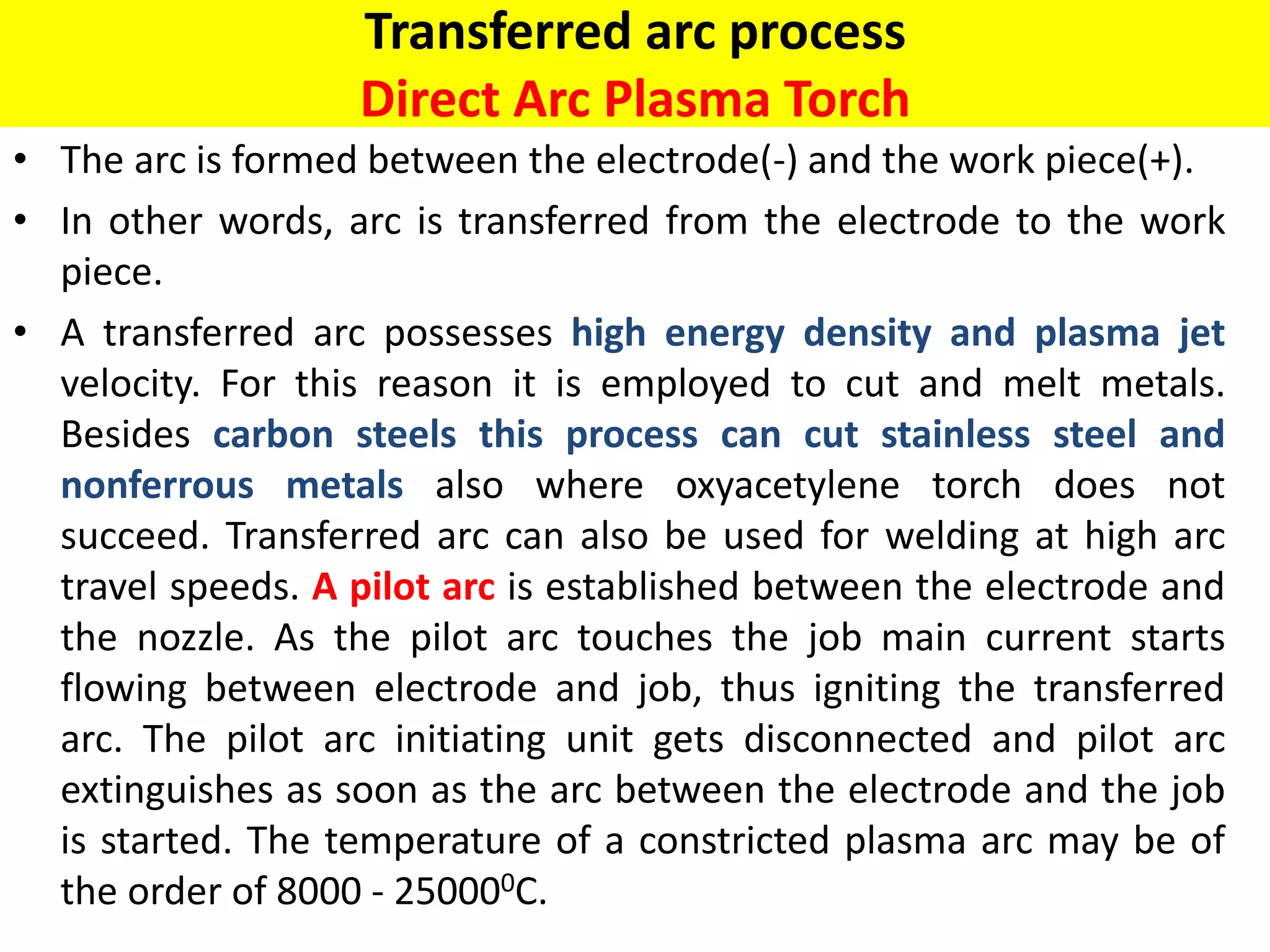 Transferred arc process
Direct Arc Plasma Torch

• The arc is formed between the electrode(-) and the work piece(+).

• In other words, arc is transferred from the electrode to the work piece.

• A transferred arc possesses high energy density and plasma jet velocity. For this reason it is employed to cut and melt metals. Besides carbon steels this process can cut stainless steel and nonferrous metals also where oxyacetylene torch does not succeed. Transferred arc can also be used for welding at high arc travel speeds. A pilot arc is established between the electrode and the nozzle. As the pilot arc touches the job main current starts flowing between electrode and job, thus igniting the transferred arc. The pilot arc initiating unit gets disconnected and pilot arc extinguishes as soon as the arc between the electrode and the job is started. The temperature of a constricted plasma arc may be of the order of 8000 - 25000$^0$C.